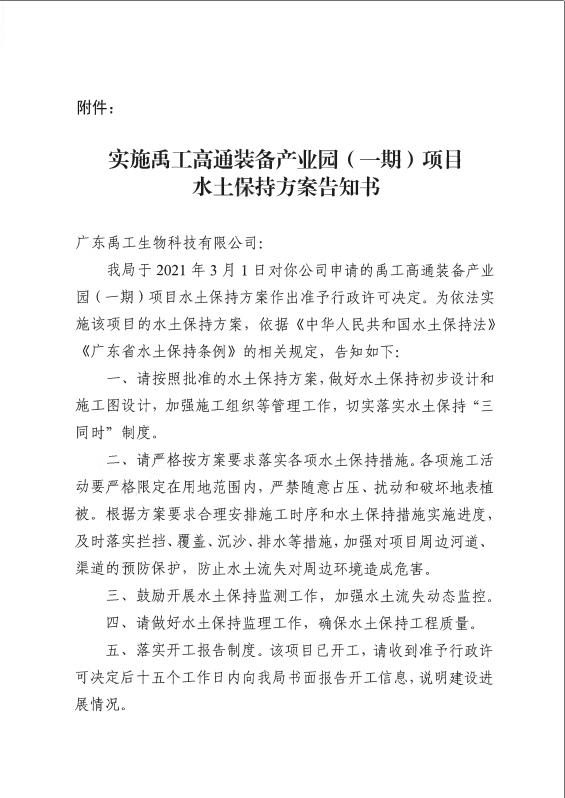 附件：

实施禹工高通装备产业园（一期）项目
水土保持方案告知书

广东禹工生物科技有限公司：

我局于 2021 年 3 月 1 日对你公司申请的禹工高通装备产业园（一期）项目水土保持方案作出准予行政许可决定。为依法实施该项目的水土保持方案，依据《中华人民共和国水土保持法》《广东省水土保持条例》的相关规定，告知如下：

一、请按照批准的水土保持方案，做好水土保持初步设计和施工图设计，加强施工组织等管理工作，切实落实水土保持“三同时”制度。

二、请严格按方案要求落实各项水土保持措施。各项施工活动要严格限定在用地范围内，严禁随意占压、扰动和破坏地表植被。根据方案要求合理安排施工时序和水土保持措施实施进度，及时落实拦挡、覆盖、沉沙、排水等措施，加强对项目周边河道、渠道的预防保护，防止水土流失对周边环境造成危害。

三、鼓励开展水土保持监测工作，加强水土流失动态监控。

四、请做好水土保持监理工作，确保水土保持工程质量。

五、落实开工报告制度。该项目已开工，请收到准予行政许可决定后十五个工作日内向我局书面报告开工信息，说明建设进展情况。